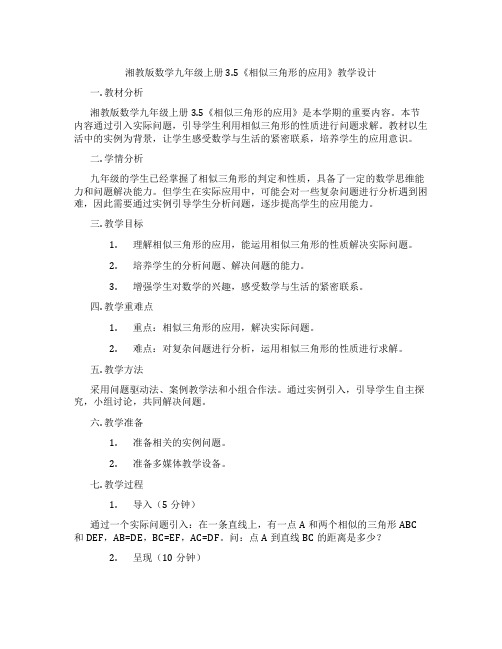 湘教版数学九年级上册 3.5《相似三角形的应用》教学设计

一. 教材分析

湘教版数学九年级上册 3.5《相似三角形的应用》是本学期的重要内容。本节内容通过引入实际问题，引导学生利用相似三角形的性质进行问题求解。教材以生活中的实例为背景，让学生感受数学与生活的紧密联系，培养学生的应用意识。

二. 学情分析

九年级的学生已经掌握了相似三角形的判定和性质，具备了一定的数学思维能力和问题解决能力。但学生在实际应用中，可能会对一些复杂问题进行分析遇到困难，因此需要通过实例引导学生分析问题，逐步提高学生的应用能力。

三. 教学目标

1. 理解相似三角形的应用，能运用相似三角形的性质解决实际问题。

2. 培养学生的分析问题、解决问题的能力。

3. 增强学生对数学的兴趣，感受数学与生活的紧密联系。

四. 教学重难点

1. 重点：相似三角形的应用，解决实际问题。

2. 难点：对复杂问题进行分析，运用相似三角形的性质进行求解。

五. 教学方法

采用问题驱动法、案例教学法和小组合作法。通过实例引入，引导学生自主探究，小组讨论，共同解决问题。

六. 教学准备

1. 准备相关的实例问题。

2. 准备多媒体教学设备。

七. 教学过程

1. 导入（5 分钟）

通过一个实际问题引入：在一条直线上，有一点 A 和两个相似的三角形 ABC 和 DEF，AB=DE，BC=EF，AC=DF。问：点 A 到直线 BC 的距离是多少？

2. 呈现（10 分钟）